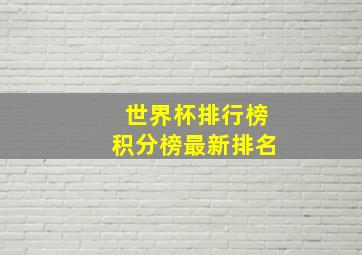 世界杯排行榜
积分榜最新排名